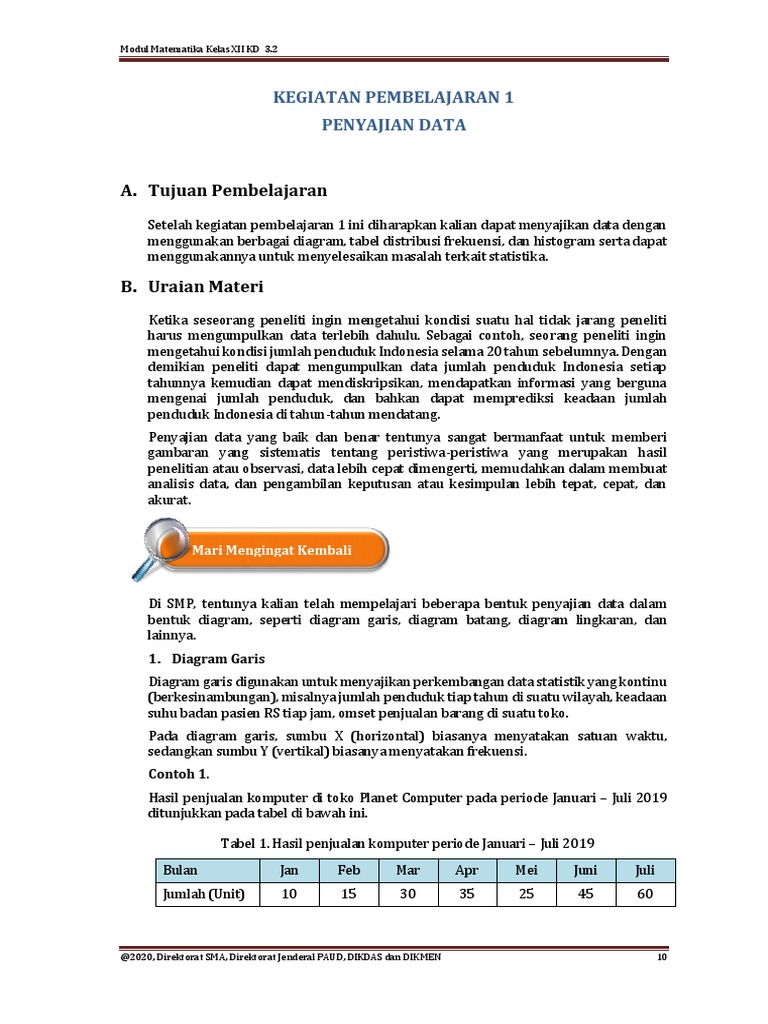 Modul Matematika Kelas XII KD 3.2

KEGIATAN PEMBELAJARAN 1
PENYAJIAN DATA

A. Tujuan Pembelajaran

Setelah kegiatan pembelajaran 1 ini diharapkan kalian dapat menyajikan data dengan menggunakan berbagai diagram, tabel distribusi frekuensi, dan histogram serta dapat menggunakannya untuk menyelesaikan masalah terkait statistika.

B. Uraian Materi

Ketika seseorang peneliti ingin mengetahui kondisi suatu hal tidak jarang peneliti harus mengumpulkan data terlebih dahulu. Sebagai contoh, seorang peneliti ingin mengetahui kondisi jumlah penduduk Indonesia selama 20 tahun sebelumnya. Dengan demikian peneliti dapat mengumpulkan data jumlah penduduk Indonesia setiap tahunnya kemudian dapat mendiskripsikan, mendapatkan informasi yang berguna mengenai jumlah penduduk, dan bahkan dapat memprediksi keadaan jumlah penduduk Indonesia di tahun-tahun mendatang.

Penyajian data yang baik dan benar tentunya sangat bermanfaat untuk memberi gambaran yang sistematis tentang peristiwa-peristiwa yang merupakan hasil penelitian atau observasi, data lebih cepat dimengerti, memudahkan dalam membuat analisis data, dan pengambilan keputusan atau kesimpulan lebih tepat, cepat, dan akurat.

Mari Mengingat Kembali

Di SMP, tentunya kalian telah mempelajari beberapa bentuk penyajian data dalam bentuk diagram, seperti diagram garis, diagram batang, diagram lingkaran, dan lainnya.

1. Diagram Garis

Diagram garis digunakan untuk menyajikan perkembangan data statistik yang kontinu (berkesinambungan), misalnya jumlah penduduk tiap tahun di suatu wilayah, keadaan suhu badan pasien RS tiap jam, omset penjualan barang di suatu toko.

Pada diagram garis, sumbu X (horizontal) biasanya menyatakan satuan waktu, sedangkan sumbu Y (vertikal) biasanya menyatakan frekuensi.

Contoh 1.

Hasil penjualan komputer di toko Planet Computer pada periode Januari – Juli 2019 ditunjukkan pada tabel di bawah ini.

Tabel 1. Hasil penjualan komputer periode Januari – Juli 2019

| Bulan | Jan | Feb | Mar | Apr | Mei | Juni | Juli |
|---|---|---|---|---|---|---|---|
| Jumlah (Unit) | 10 | 15 | 30 | 35 | 25 | 45 | 60 |

@2020, Direktorat SMA, Direktorat Jenderal PAUD, DIKDAS dan DIKMEN 10